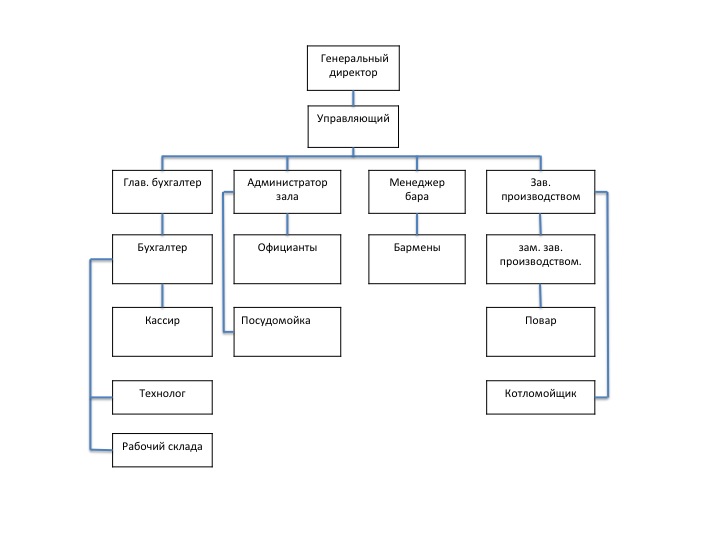 Генеральный директор

Управляющий

Глав. бухгалтер

Администратор зала

Менеджер бара

Зав. производством

Бухгалтер

Официанты

Бармены

зам. зав. производством.

Кассир

Посудомойка

Повар

Технолог

Котломойщик

Рабочий склада